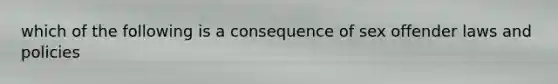 which of the following is a consequence of sex offender laws and policies